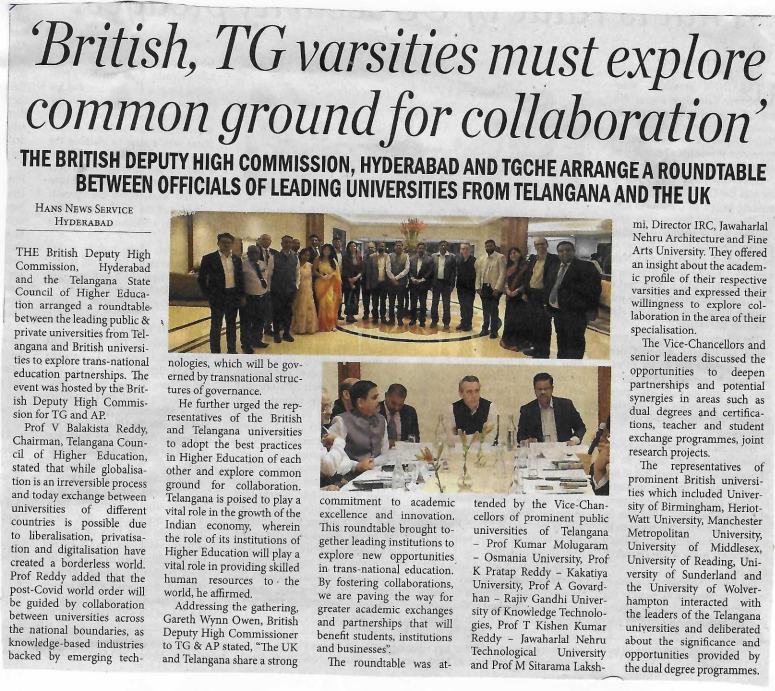 'British, TG varsities must explore common ground for collaboration'

THE BRITISH DEPUTY HIGH COMMISSION, HYDERABAD AND TGCHE ARRANGE A ROUNDTABLE BETWEEN OFFICIALS OF LEADING UNIVERSITIES FROM TELANGANA AND THE UK

HANS NEWS SERVICE
HYDERABAD

THE British Deputy High Commission, Hyderabad and the Telangana State Council of Higher Education arranged a roundtable between the leading public & private universities from Telangana and British universities to explore trans-national education partnerships. The event was hosted by the British Deputy High Commission for TG and AP.

Prof V Balakista Reddy, Chairman, Telangana Council of Higher Education, stated that while globalisation is an irreversible process and today exchange between universities of different countries is possible due to liberalisation, privatisation and digitalisation have created a borderless world. Prof Reddy added that the post-Covid world order will be guided by collaboration between universities across the national boundaries, as knowledge-based industries backed by emerging technologies, which will be governed by transnational structures of governance.

He further urged the representatives of the British and Telangana universities to adopt the best practices in Higher Education of each other and explore common ground for collaboration. Telangana is poised to play a vital role in the growth of the Indian economy, wherein the role of its institutions of Higher Education will play a vital role in providing skilled human resources to the world, he affirmed.

Addressing the gathering, Gareth Wynn Owen, British Deputy High Commissioner to TG & AP stated, "The UK and Telangana share a strong commitment to academic excellence and innovation. This roundtable brought together leading institutions to explore new opportunities in trans-national education. By fostering collaborations, we are paving the way for greater academic exchanges and partnerships that will benefit students, institutions and businesses".

The roundtable was attended by the Vice-Chancellors of prominent public universities of Telangana – Prof Kumar Molugaram – Osmania University, Prof K Pratap Reddy – Kakatiya University, Prof A Govardhan – Rajiv Gandhi University of Knowledge Technologies, Prof T Kishen Kumar Reddy – Jawaharlal Nehru Technological University and Prof M Sitarama Lakshmi, Director IRC, Jawaharlal Nehru Architecture and Fine Arts University. They offered an insight about the academic profile of their respective varsities and expressed their willingness to explore collaboration in the area of their specialisation.

The Vice-Chancellors and senior leaders discussed the opportunities to deepen partnerships and potential synergies in areas such as dual degrees and certifications, teacher and student exchange programmes, joint research projects.

The representatives of prominent British universities which included University of Birmingham, Heriot-Watt University, Manchester Metropolitan University, University of Middlesex, University of Reading, University of Sunderland and the University of Wolverhampton interacted with the leaders of the Telangana universities and deliberated about the significance and opportunities provided by the dual degree programmes.